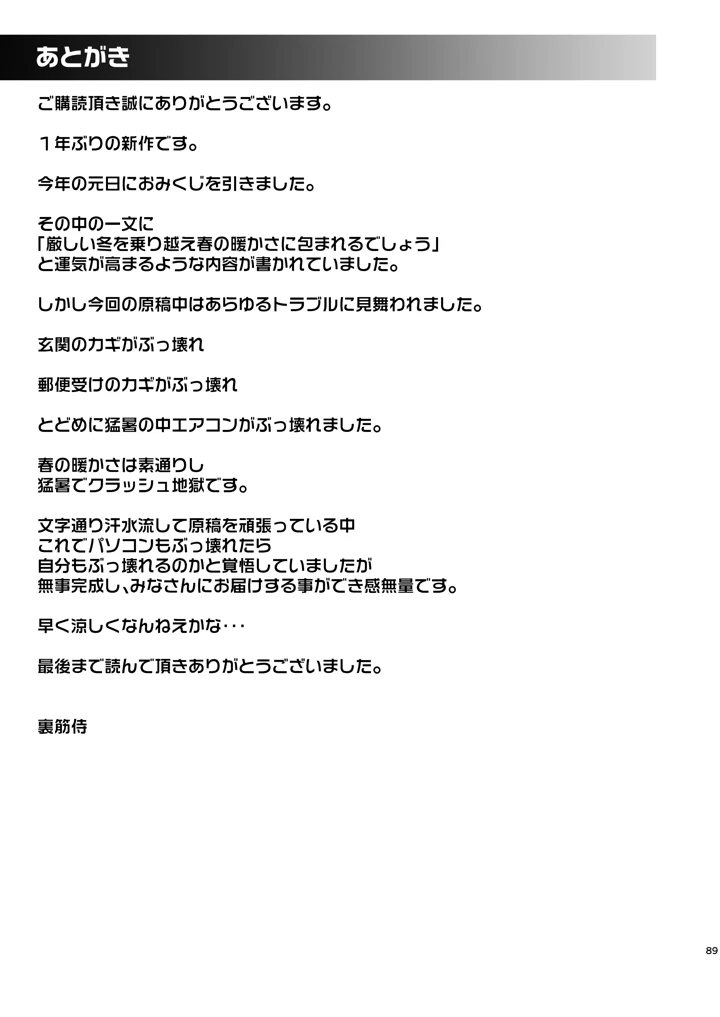 あとがき

ご購読頂き誠にありがとうございます。

１年ぶりの新作です。

今年の元日におみくじを引きました。

その中の一文に
「厳しい冬を乗り越え春の暖かさに包まれるでしょう」
と運気が高まるような内容が書かれていました。

しかし今回の原稿中はあらゆるトラブルに見舞われました。

玄関のカギがぶっ壊れ

郵便受けのカギがぶっ壊れ

とどめに猛暑の中エアコンがぶっ壊れました。

春の暖かさは素通りし
猛暑でクラッシュ地獄です。

文字通り汗水流して原稿を頑張っている中
これでパソコンもぶっ壊れたら
自分もぶっ壊れるのかと覚悟していましたが
無事完成し、みなさんにお届けする事ができ感無量です。

早く涼しくなんねえかな・・・

最後まで読んで頂きありがとうございました。

裏筋侍

89